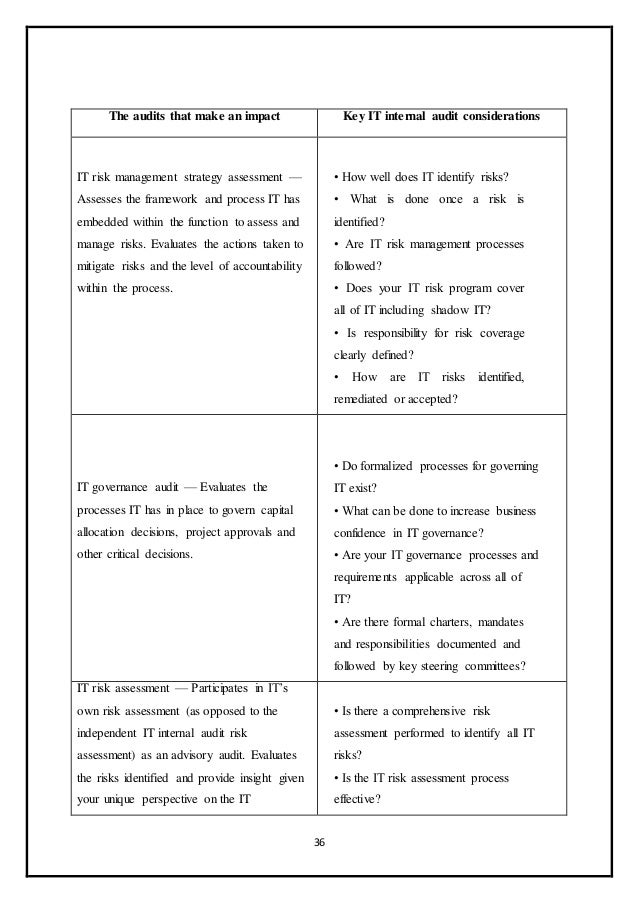 | The audits that make an impact | Key IT internal audit considerations |
|---|---|
| IT risk management strategy assessment — Assesses the framework and process IT has embedded within the function to assess and manage risks. Evaluates the actions taken to mitigate risks and the level of accountability within the process. | • How well does IT identify risks? • What is done once a risk is identified? • Are IT risk management processes followed? • Does your IT risk program cover all of IT including shadow IT? • Is responsibility for risk coverage clearly defined? • How are IT risks identified, remediated or accepted? |
| IT governance audit — Evaluates the processes IT has in place to govern capital allocation decisions, project approvals and other critical decisions. | • Do formalized processes for governing IT exist? • What can be done to increase business confidence in IT governance? • Are your IT governance processes and requirements applicable across all of IT? • Are there formal charters, mandates and responsibilities documented and followed by key steering committees? |
| IT risk assessment — Participates in IT's own risk assessment (as opposed to the independent IT internal audit risk assessment) as an advisory audit. Evaluates the risks identified and provide insight given your unique perspective on the IT | • Is there a comprehensive risk assessment performed to identify all IT risks? • Is the IT risk assessment process effective? |

36